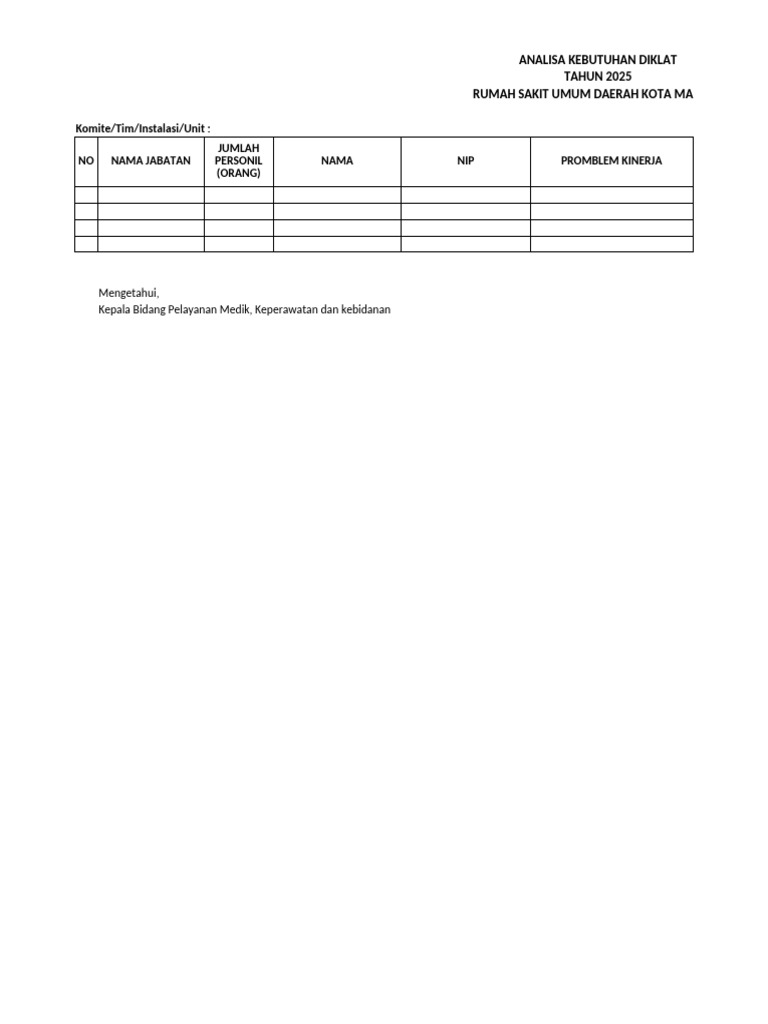 ANALISA KEBUTUHAN DIKLAT
TAHUN 2025
RUMAH SAKIT UMUM DAERAH KOTA MA

Komite/Tim/Instalasi/Unit :

| NO | NAMA JABATAN | JUMLAH PERSONIL (ORANG) | NAMA | NIP | PROMBLEM KINERJA |
|---|---|---|---|---|---|
| | | | | | |
| | | | | | |
| | | | | | |
| | | | | | |

Mengetahui,
Kepala Bidang Pelayanan Medik, Keperawatan dan kebidanan